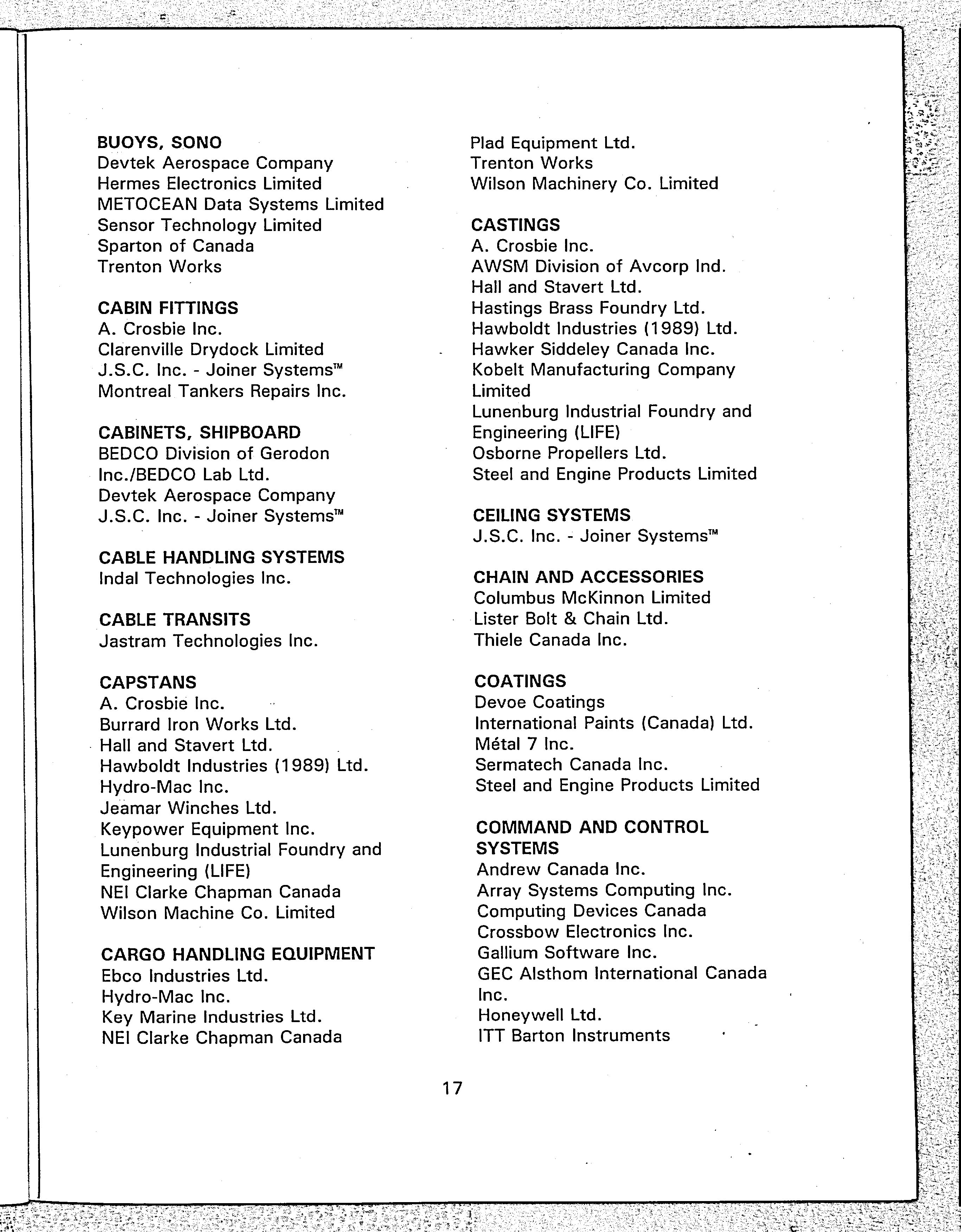 BUOYS, SONO
Devtek Aerospace Company
Hermes Electronics Limited
METOCEAN Data Systems Limited
Sensor Technology Limited
Sparton of Canada
Trenton Works

CABIN FITTINGS
A. Crosbie Inc.
Clarenville Drydock Limited
J.S.C. Inc. - Joiner Systems™
Montreal Tankers Repairs Inc.

CABINETS, SHIPBOARD
BEDCO Division of Gerodon Inc./BEDCO Lab Ltd.
Devtek Aerospace Company
J.S.C. Inc. - Joiner Systems™

CABLE HANDLING SYSTEMS
Indal Technologies Inc.

CABLE TRANSITS
Jastram Technologies Inc.

CAPSTANS
A. Crosbie Inc.
Burrard Iron Works Ltd.
Hall and Stavert Ltd.
Hawboldt Industries (1989) Ltd.
Hydro-Mac Inc.
Jeamar Winches Ltd.
Keypower Equipment Inc.
Lunenburg Industrial Foundry and Engineering (LIFE)
NEI Clarke Chapman Canada
Wilson Machine Co. Limited

CARGO HANDLING EQUIPMENT
Ebco Industries Ltd.
Hydro-Mac Inc.
Key Marine Industries Ltd.
NEI Clarke Chapman Canada
Plad Equipment Ltd.
Trenton Works
Wilson Machinery Co. Limited

CASTINGS
A. Crosbie Inc.
AWSM Division of Avcorp Ind.
Hall and Stavert Ltd.
Hastings Brass Foundry Ltd.
Hawboldt Industries (1989) Ltd.
Hawker Siddeley Canada Inc.
Kobelt Manufacturing Company Limited
Lunenburg Industrial Foundry and Engineering (LIFE)
Osborne Propellers Ltd.
Steel and Engine Products Limited

CEILING SYSTEMS
J.S.C. Inc. - Joiner Systems™

CHAIN AND ACCESSORIES
Columbus McKinnon Limited
Lister Bolt & Chain Ltd.
Thiele Canada Inc.

COATINGS
Devoe Coatings
International Paints (Canada) Ltd.
Métal 7 Inc.
Sermatech Canada Inc.
Steel and Engine Products Limited

COMMAND AND CONTROL SYSTEMS
Andrew Canada Inc.
Array Systems Computing Inc.
Computing Devices Canada
Crossbow Electronics Inc.
Gallium Software Inc.
GEC Alsthom International Canada Inc.
Honeywell Ltd.
ITT Barton Instruments

17